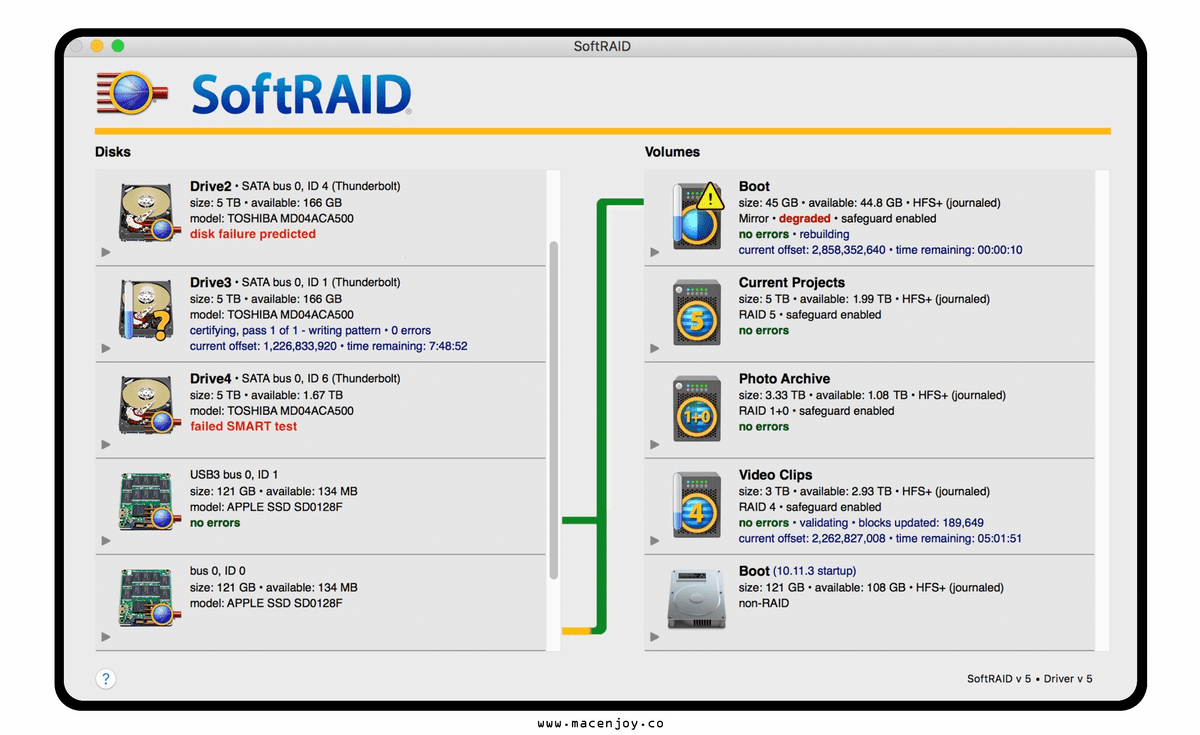 SoftRAID

SoftRAID

Disks

Drive2 • SATA bus 0, ID 4 (Thunderbolt)
size: 5 TB • available: 166 GB
model: TOSHIBA MD04ACA500
disk failure predicted

Drive3 • SATA bus 0, ID 1 (Thunderbolt)
size: 5 TB • available: 166 GB
model: TOSHIBA MD04ACA500
certifying, pass 1 of 1 - writing pattern • 0 errors
current offset: 1,226,833,920 • time remaining: 7:48:52

Drive4 • SATA bus 0, ID 6 (Thunderbolt)
size: 5 TB • available: 1.67 TB
model: TOSHIBA MD04ACA500
failed SMART test

USB3 bus 0, ID 1
size: 121 GB • available: 134 MB
model: APPLE SSD SD0128F
no errors

bus 0, ID 0
size: 121 GB • available: 134 MB
model: APPLE SSD SD0128F

Volumes

Boot
size: 45 GB • available: 44.8 GB • HFS+ (journaled)
Mirror • degraded • safeguard enabled
no errors • rebuilding
current offset: 2,858,352,640 • time remaining: 00:00:10

Current Projects
size: 5 TB • available: 1.99 TB • HFS+ (journaled)
RAID 5 • safeguard enabled
no errors

Photo Archive
size: 3.33 TB • available: 1.08 TB • HFS+ (journaled)
RAID 1+0 • safeguard enabled
no errors

Video Clips
size: 3 TB • available: 2.93 TB • HFS+ (journaled)
RAID 4 • safeguard enabled
no errors • validating • blocks updated: 189,649
current offset: 2,262,827,008 • time remaining: 05:01:51

Boot (10.11.3 startup)
size: 121 GB • available: 108 GB • HFS+ (journaled)
non-RAID

?

SoftRAID v 5 • Driver v 5

www.macenjoy.co